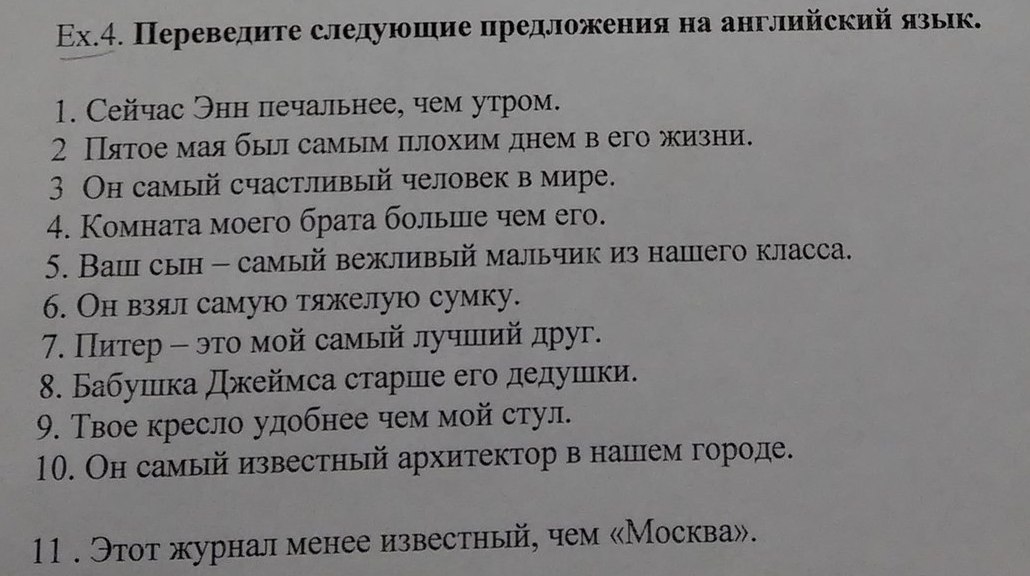 Ex.4. Переведите следующие предложения на английский язык.

1. Сейчас Энн печальнее, чем утром.
2 Пятое мая был самым плохим днем в его жизни.
3 Он самый счастливый человек в мире.
4. Комната моего брата больше чем его.
5. Ваш сын – самый вежливый мальчик из нашего класса.
6. Он взял самую тяжелую сумку.
7. Питер – это мой самый лучший друг.
8. Бабушка Джеймса старше его дедушки.
9. Твое кресло удобнее чем мой стул.
10. Он самый известный архитектор в нашем городе.

11 . Этот журнал менее известный, чем «Москва».